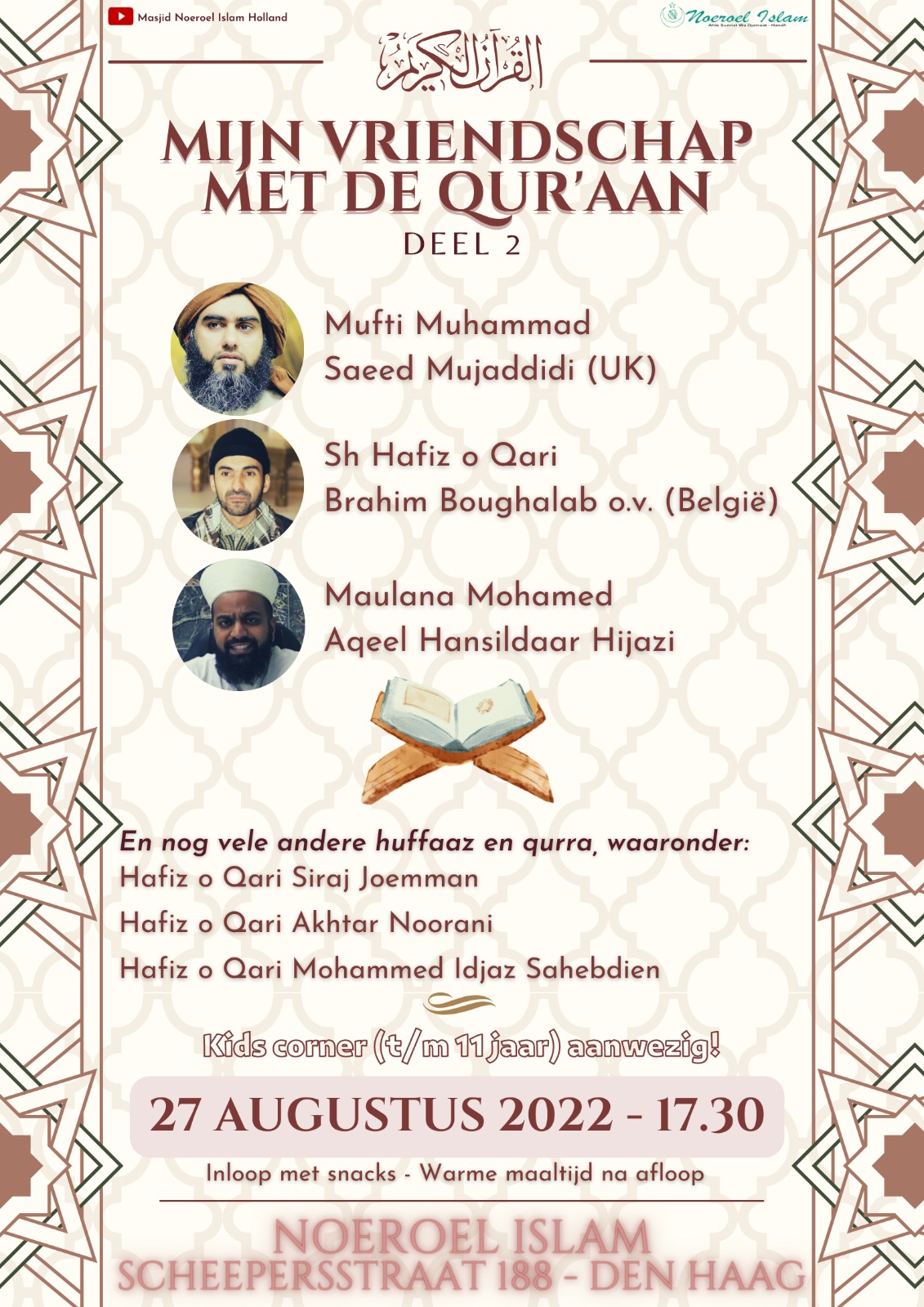 Masjid Noeroel Islam Holland

Noeroel Islam
Ahle Sunnat Wa Djamaat - Hanafi

القرآن الكريم

MIJN VRIENDSCHAP MET DE QUR'AAN
DEEL 2

Mufti Muhammad Saeed Mujaddidi (UK)

Sh Hafiz o Qari Brahim Boughalab o.v. (België)

Maulana Mohamed Aqeel Hansildaar Hijazi

En nog vele andere huffaaz en qurra, waaronder:
Hafiz o Qari Siraj Joemman
Hafiz o Qari Akhtar Noorani
Hafiz o Qari Mohammed Idjaz Sahebdien

Kids corner (t/m 11 jaar) aanwezig!

27 AUGUSTUS 2022 - 17.30

Inloop met snacks - Warme maaltijd na afloop

NOEROEL ISLAM
SCHEEPERSSTRAAT 188 - DEN HAAG